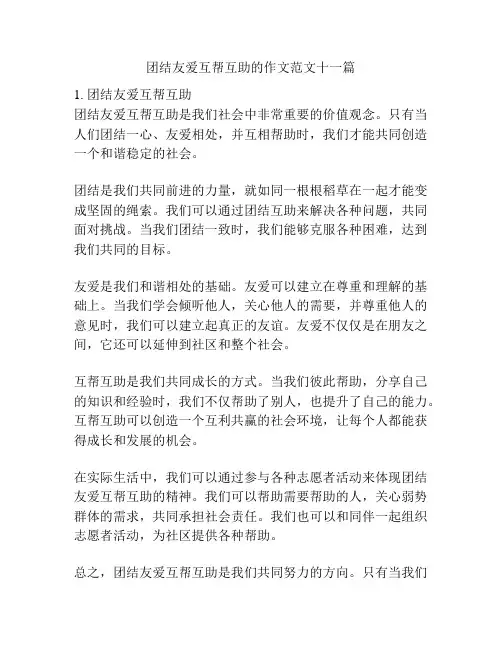 团结友爱互帮互助的作文范文十一篇

1. 团结友爱互帮互助
团结友爱互帮互助是我们社会中非常重要的价值观念。只有当人们团结一心、友爱相处，并互相帮助时，我们才能共同创造一个和谐稳定的社会。

团结是我们共同前进的力量，就如同一根根稻草在一起才能变成坚固的绳索。我们可以通过团结互助来解决各种问题，共同面对挑战。当我们团结一致时，我们能够克服各种困难，达到我们共同的目标。

友爱是我们和谐相处的基础。友爱可以建立在尊重和理解的基础上。当我们学会倾听他人，关心他人的需要，并尊重他人的意见时，我们可以建立起真正的友谊。友爱不仅仅是在朋友之间，它还可以延伸到社区和整个社会。

互帮互助是我们共同成长的方式。当我们彼此帮助，分享自己的知识和经验时，我们不仅帮助了别人，也提升了自己的能力。互帮互助可以创造一个互利共赢的社会环境，让每个人都能获得成长和发展的机会。

在实际生活中，我们可以通过参与各种志愿者活动来体现团结友爱互帮互助的精神。我们可以帮助需要帮助的人，关心弱势群体的需求，共同承担社会责任。我们也可以和同伴一起组织志愿者活动，为社区提供各种帮助。

总之，团结友爱互帮互助是我们共同努力的方向。只有当我们